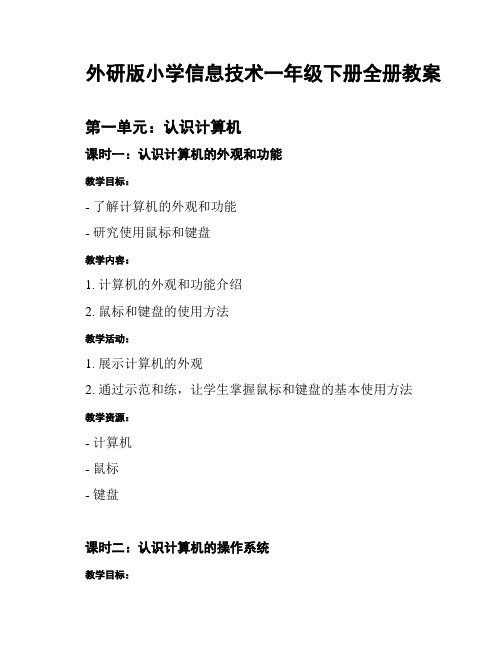 外研版小学信息技术一年级下册全册教案

第一单元：认识计算机

课时一：认识计算机的外观和功能

教学目标：

- 了解计算机的外观和功能

- 研究使用鼠标和键盘

教学内容：

1. 计算机的外观和功能介绍

2. 鼠标和键盘的使用方法

教学活动：

1. 展示计算机的外观

2. 通过示范和练，让学生掌握鼠标和键盘的基本使用方法

教学资源：

- 计算机

- 鼠标

- 键盘

课时二：认识计算机的操作系统

教学目标：